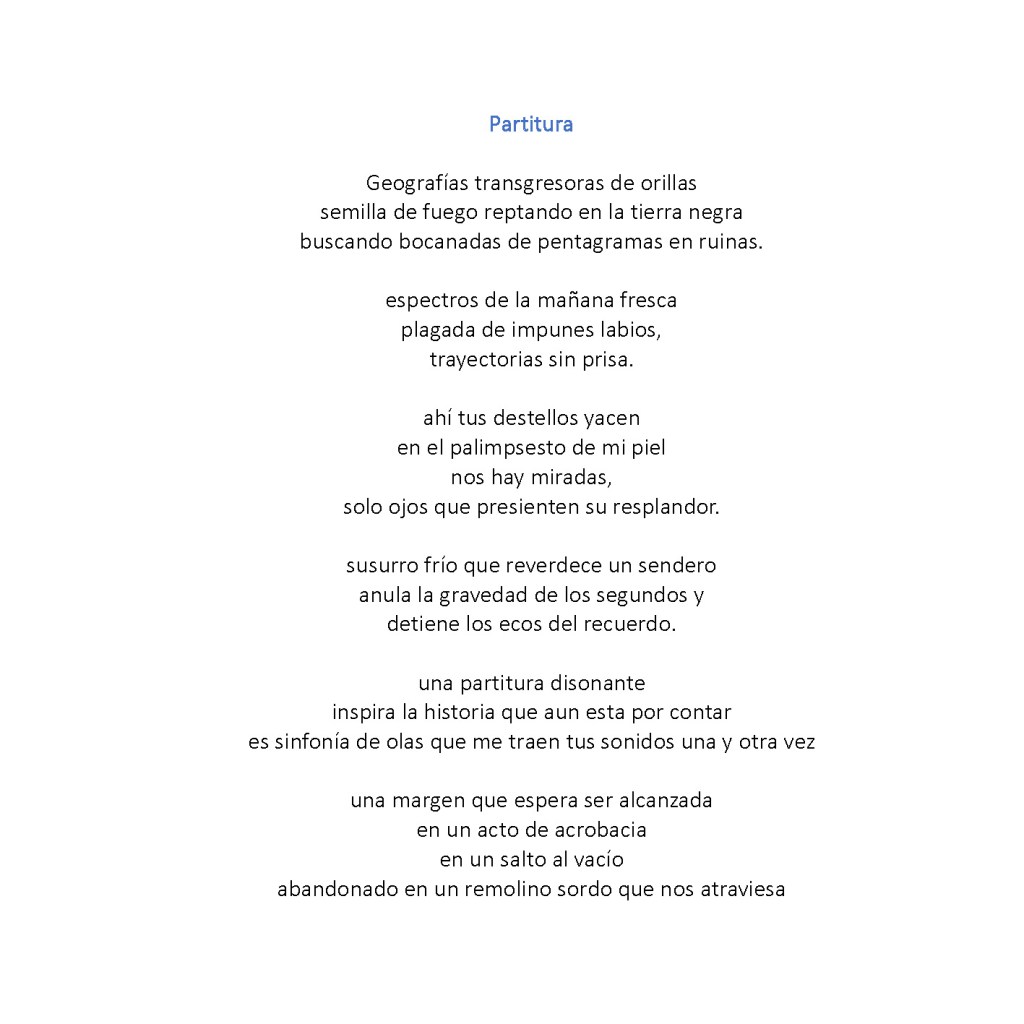 Partitura

Geografías transgresoras de orillas
semilla de fuego reptando en la tierra negra
buscando bocanadas de pentagramas en ruinas.

espectros de la mañana fresca
plagada de impunes labios,
trayectorias sin prisa.

ahí tus destellos yacen
en el palimpsesto de mi piel
nos hay miradas,
solo ojos que presienten su resplandor.

susurro frío que reverdece un sendero
anula la gravedad de los segundos y
detiene los ecos del recuerdo.

una partitura disonante
inspira la historia que aun esta por contar
es sinfonía de olas que me traen tus sonidos una y otra vez

una margen que espera ser alcanzada
en un acto de acrobacia
en un salto al vacío
abandonado en un remolino sordo que nos atraviesa